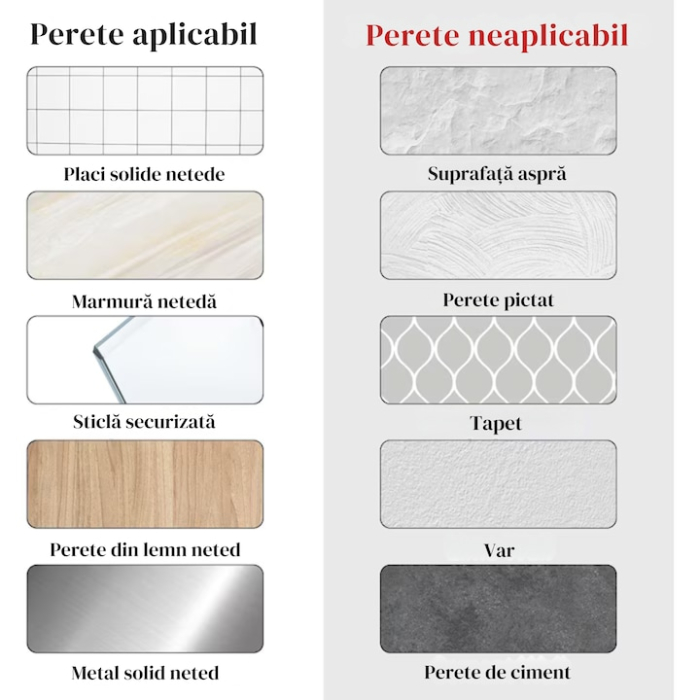 Perete aplicabil

Placi solide netede

Marmură netedă

Sticlă securizată

Perete din lemn neted

Metal solid neted

Perete neaplicabil

Suprafață aspră

Perete pictat

Tapet

Var

Perete de ciment